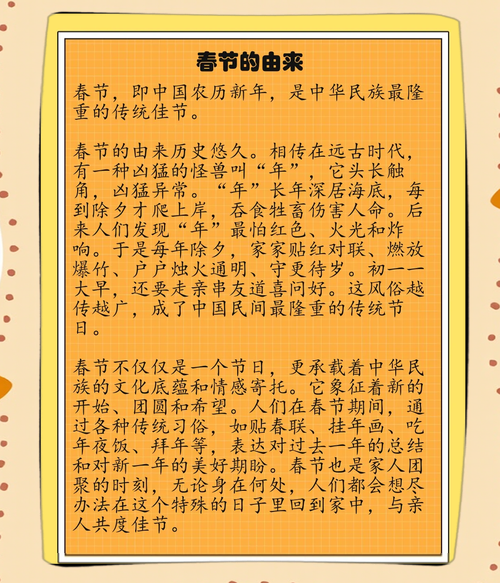 春节的由来

春节，即中国农历新年，是中华民族最隆重的传统佳节。

春节的由来历史悠久。相传在远古时代，有一种凶猛的怪兽叫“年”，它头长触角，凶猛异常。“年”长年深居海底，每到除夕才爬上岸，吞食牲畜伤害人命。后来人们发现“年”最怕红色、火光和炸响。于是每年除夕，家家贴红对联、燃放爆竹、户户烛火通明、守更待岁。初一一大早，还要走亲串友道喜问好。这风俗越传越广，成了中国民间最隆重的传统节日。

春节不仅仅是一个节日，更承载着中华民族的文化底蕴和情感寄托。它象征着新的开始、团圆和希望。人们在春节期间，通过各种传统习俗，如贴春联、挂年画、吃年夜饭、拜年等，表达对过去一年的总结和对新一年的美好期盼。春节也是家人团聚的时刻，无论身在何处，人们都会想尽办法在这个特殊的日子里回到家中，与亲人共度佳节。